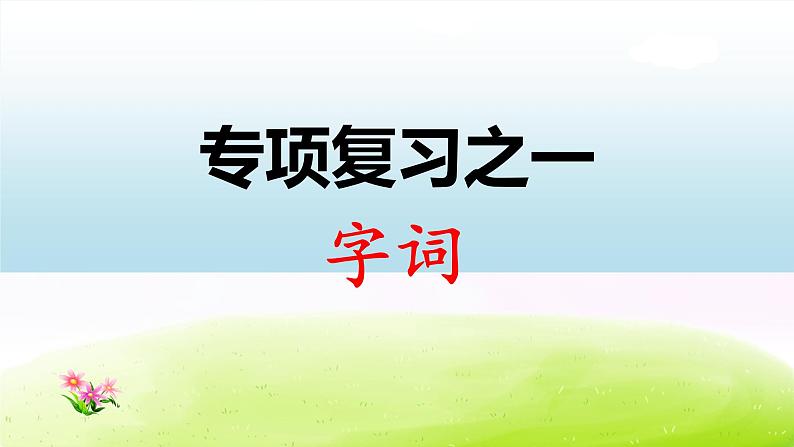 专项复习之一

字词